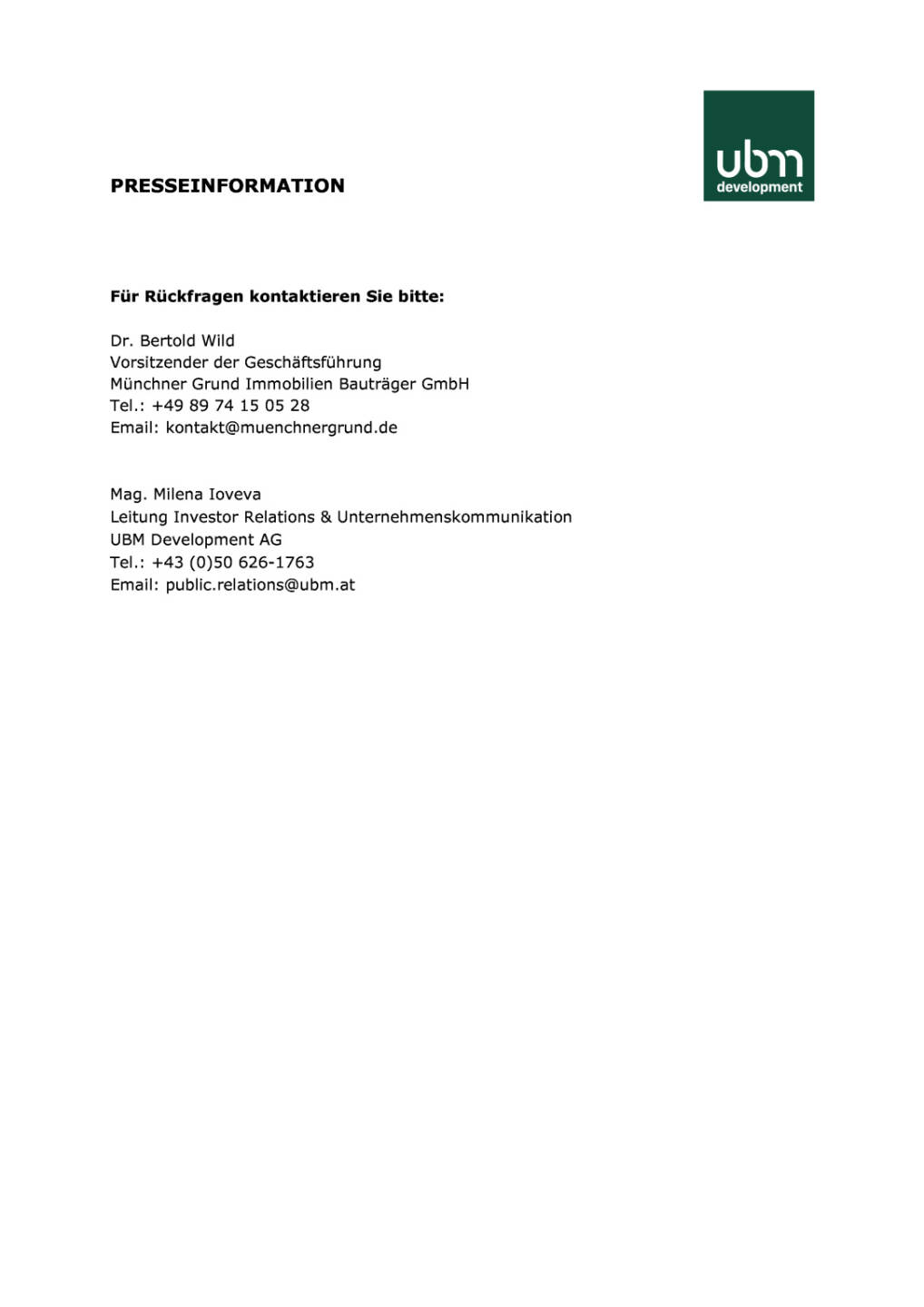 ubm
development

PRESSEINFORMATION

Für Rückfragen kontaktieren Sie bitte:

Dr. Bertold Wild
Vorsitzender der Geschäftsführung
Münchner Grund Immobilien Bauträger GmbH
Tel.: +49 89 74 15 05 28
Email: kontakt@muenchnergrund.de

Mag. Milena Ioveva
Leitung Investor Relations & Unternehmenskommunikation
UBM Development AG
Tel.: +43 (0)50 626-1763
Email: public.relations@ubm.at